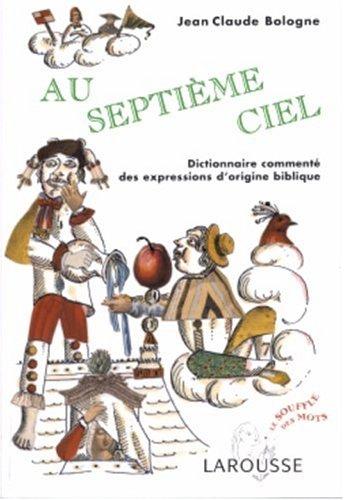 Jean Claude Bologne

AU SEPTIÈME CIEL

Dictionnaire commenté des expressions d'origine biblique

LE SOUFFLE DES MOTS

LAROUSSE